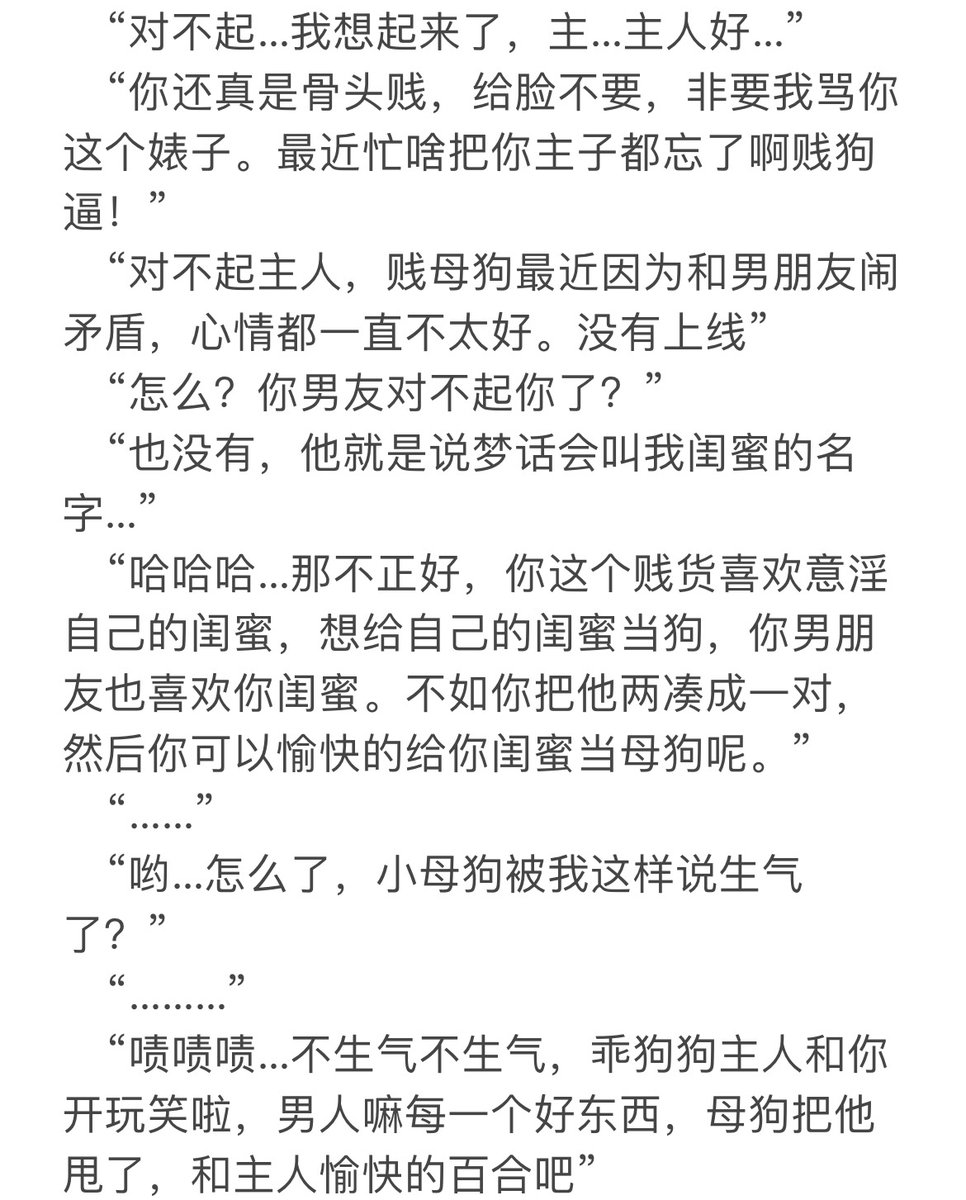 “对不起...我想起来了，主...主人好...”

“你还真是骨头贱，给脸不要，非要我骂你这个婊子。最近忙啥把你主子都忘了啊贱狗逼！”

“对不起主人，贱母狗最近因为和男朋友闹矛盾，心情都一直不太好。没有上线”

“怎么？你男友对不起你了？”

“也没有，他就是说梦话会叫我闺蜜的名字...”

“哈哈哈...那不正好，你这个贱货喜欢意淫自己的闺蜜，想给自己的闺蜜当狗，你男朋友也喜欢你闺蜜。不如你把他两凑成一对，然后你可以愉快的给你闺蜜当母狗呢。”

“......”

“哟...怎么了，小母狗被我这样说生气了？”

“.........”

“啧啧啧...不生气不生气，乖狗狗主人和你开玩笑啦，男人嘛每一个好东西，母狗把他甩了，和主人愉快的百合吧”